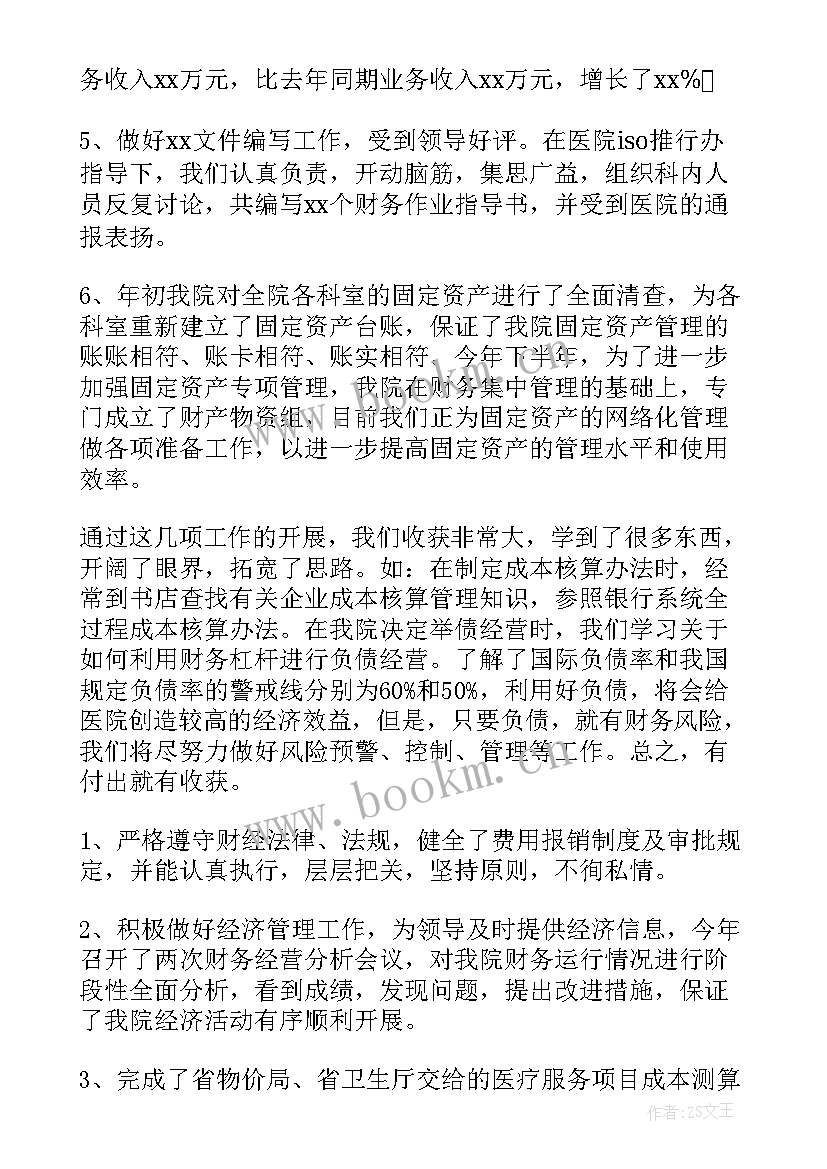 务收入xx万元，比去年同期业务收入xx万元，增长了xx%

5、做好xx文件编写工作，受到领导好评。在医院iso推行办指导下，我们认真负责，开动脑筋，集思广益，组织科内人员反复讨论，共编写xx个财务作业指导书，并受到医院的通报表扬。

6、年初我院对全院各科室的固定资产进行了全面清查，为各科室重新建立了固定资产台账，保证了我院固定资产管理的账账相符、账卡相符、账实相符。今年下半年，为了进一步加强固定资产专项管理，我院在财务集中管理的基础上，专门成立了财产物资组，目前我们正为固定资产的网络化管理做各项准备工作，以进一步提高固定资产的管理水平和使用效率。

通过这几项工作的开展，我们收获非常大，学到了很多东西，开阔了眼界，拓宽了思路。如：在制定成本核算办法时，经常到书店查找有关企业成本核算管理知识，参照银行系统全过程成本核算办法。在我院决定举债经营时，我们学习关于如何利用财务杠杆进行负债经营。了解了国际负债率和我国规定负债率的警戒线分别为60%和50%，利用好负债，将会给医院创造较高的经济效益，但是，只要负债，就有财务风险，我们将尽努力做好风险预警、控制、管理等工作。总之，有付出就有收获。

1、严格遵守财经法律、法规，健全了费用报销制度及审批规定，并能认真执行，层层把关，坚持原则，不徇私情。

2、积极做好经济管理工作，为领导及时提供经济信息，今年召开了两次财务经营分析会议，对我院财务运行情况进行阶段性全面分析，看到成绩，发现问题，提出改进措施，保证了我院经济活动有序顺利开展。

3、完成了省物价局、省卫生厅交给的医疗服务项目成本测算

www.bookm.cn

作者：ZS文王